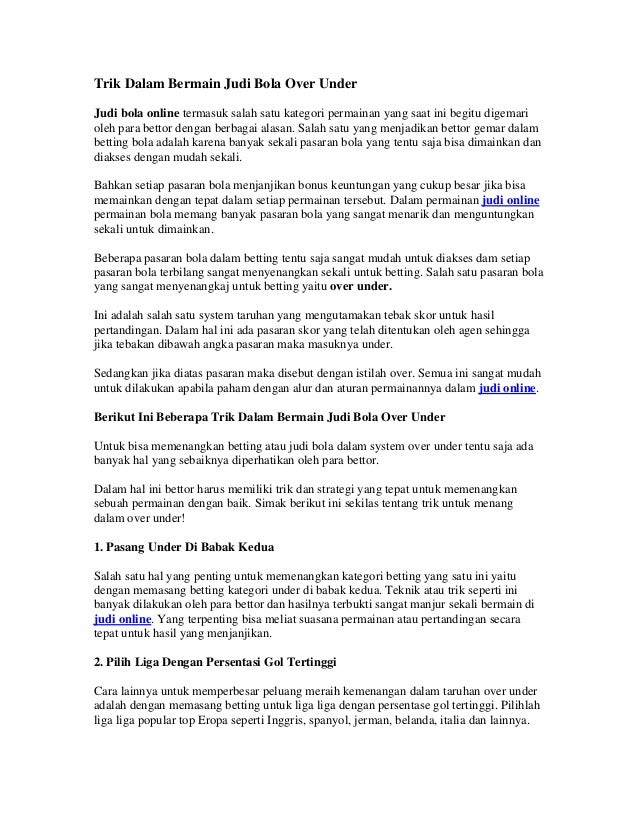 Trik Dalam Bermain Judi Bola Over Under

Judi bola online termasuk salah satu kategori permainan yang saat ini begitu digemari oleh para bettor dengan berbagai alasan. Salah satu yang menjadikan bettor gemar dalam betting bola adalah karena banyak sekali pasaran bola yang tentu saja bisa dimainkan dan diakses dengan mudah sekali.

Bahkan setiap pasaran bola menjanjikan bonus keuntungan yang cukup besar jika bisa memainkan dengan tepat dalam setiap permainan tersebut. Dalam permainan judi online permainan bola memang banyak pasaran bola yang sangat menarik dan menguntungkan sekali untuk dimainkan.

Beberapa pasaran bola dalam betting tentu saja sangat mudah untuk diakses dam setiap pasaran bola terbilang sangat menyenangkan sekali untuk betting. Salah satu pasaran bola yang sangat menyenangkaj untuk betting yaitu over under.

Ini adalah salah satu system taruhan yang mengutamakan tebak skor untuk hasil pertandingan. Dalam hal ini ada pasaran skor yang telah ditentukan oleh agen sehingga jika tebakan dibawah angka pasaran maka masuknya under.

Sedangkan jika diatas pasaran maka disebut dengan istilah over. Semua ini sangat mudah untuk dilakukan apabila paham dengan alur dan aturan permainannya dalam judi online.

Berikut Ini Beberapa Trik Dalam Bermain Judi Bola Over Under

Untuk bisa memenangkan betting atau judi bola dalam system over under tentu saja ada banyak hal yang sebaiknya diperhatikan oleh para bettor.

Dalam hal ini bettor harus memiliki trik dan strategi yang tepat untuk memenangkan sebuah permainan dengan baik. Simak berikut ini sekilas tentang trik untuk menang dalam over under!

1. Pasang Under Di Babak Kedua

Salah satu hal yang penting untuk memenangkan kategori betting yang satu ini yaitu dengan memasang betting kategori under di babak kedua. Teknik atau trik seperti ini banyak dilakukan oleh para bettor dan hasilnya terbukti sangat manjur sekali bermain di judi online. Yang terpenting bisa meliat suasana permainan atau pertandingan secara tepat untuk hasil yang menjanjikan.

2. Pilih Liga Dengan Persentasi Gol Tertinggi

Cara lainnya untuk memperbesar peluang meraih kemenangan dalam taruhan over under adalah dengan memasang betting untuk liga liga dengan persentase gol tertinggi. Pilihlah liga liga popular top Eropa seperti Inggris, spanyol, jerman, belanda, italia dan lainnya.